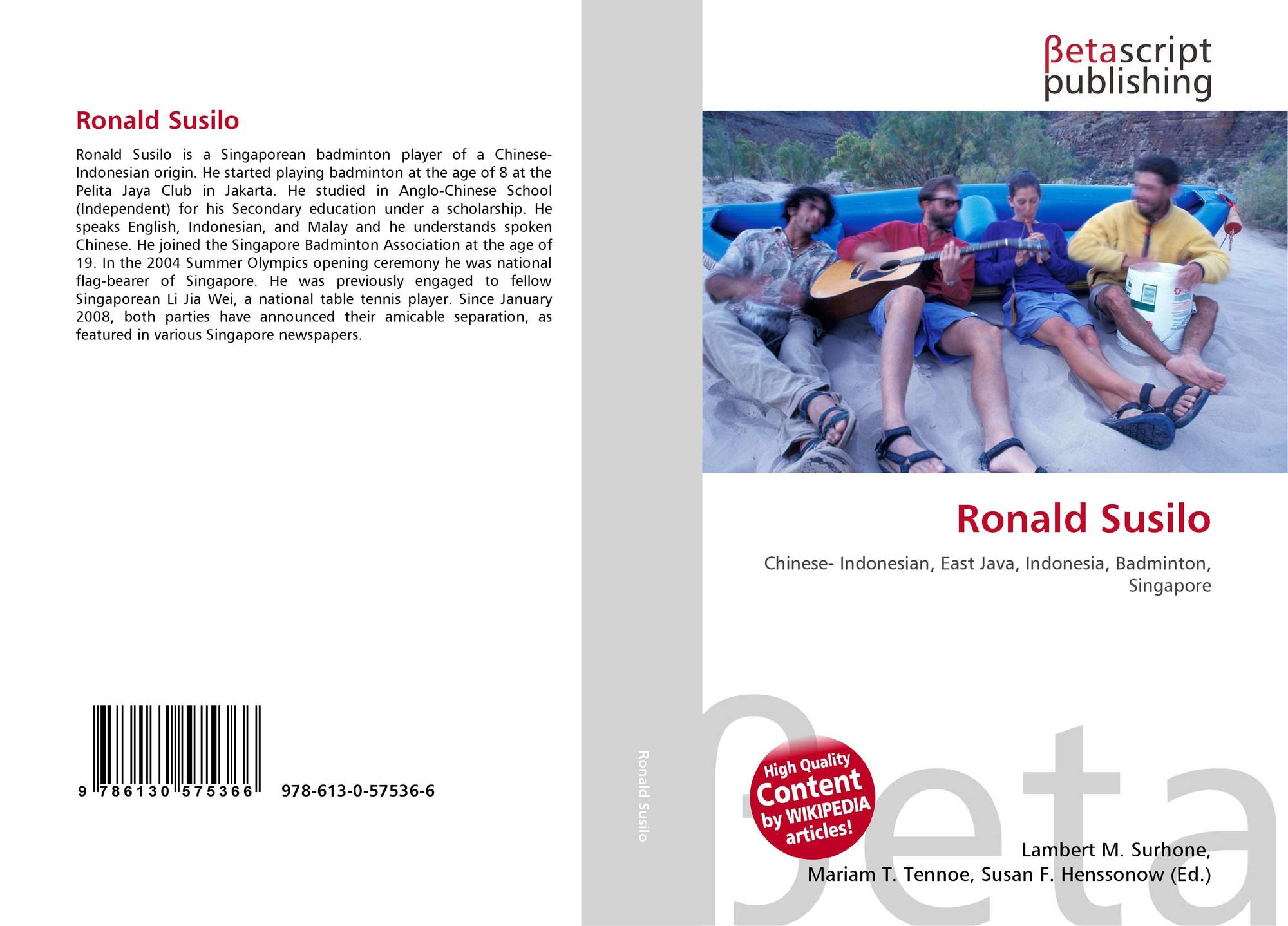 Ronald Susilo

Ronald Susilo is a Singaporean badminton player of a Chinese-Indonesian origin. He started playing badminton at the age of 8 at the Pelita Jaya Club in Jakarta. He studied in Anglo-Chinese School (Independent) for his Secondary education under a scholarship. He speaks English, Indonesian, and Malay and he understands spoken Chinese. He joined the Singapore Badminton Association at the age of 19. In the 2004 Summer Olympics opening ceremony he was national flag-bearer of Singapore. He was previously engaged to fellow Singaporean Li Jia Wei, a national table tennis player. Since January 2008, both parties have announced their amicable separation, as featured in various Singapore newspapers.

9 786130 575366 978-613-0-57536-6

Ronald Susilo

βetascript publishing

Ronald Susilo

Chinese- Indonesian, East Java, Indonesia, Badminton, Singapore

High Quality Content by WIKIPEDIA articles!

Lambert M. Surhone, Mariam T. Tennoe, Susan F. Henssonow (Ed.)

βeta